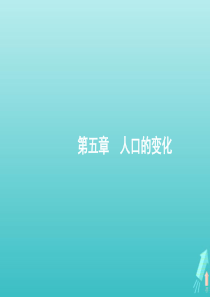 第五章　人口的变化